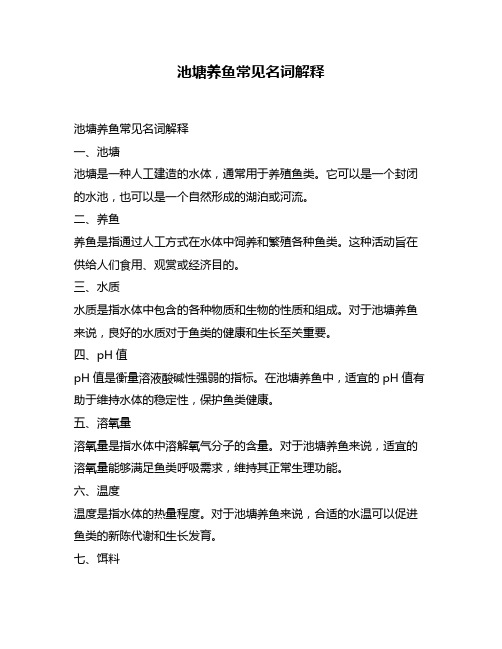 池塘养鱼常见名词解释

池塘养鱼常见名词解释

一、池塘

池塘是一种人工建造的水体，通常用于养殖鱼类。它可以是一个封闭的水池，也可以是一个自然形成的湖泊或河流。

二、养鱼

养鱼是指通过人工方式在水体中饲养和繁殖各种鱼类。这种活动旨在供给人们食用、观赏或经济目的。

三、水质

水质是指水体中包含的各种物质和生物的性质和组成。对于池塘养鱼来说，良好的水质对于鱼类的健康和生长至关重要。

四、pH 值

pH 值是衡量溶液酸碱性强弱的指标。在池塘养鱼中，适宜的 pH 值有助于维持水体的稳定性，保护鱼类健康。

五、溶氧量

溶氧量是指水体中溶解氧气分子的含量。对于池塘养鱼来说，适宜的溶氧量能够满足鱼类呼吸需求，维持其正常生理功能。

六、温度

温度是指水体的热量程度。对于池塘养鱼来说，合适的水温可以促进鱼类的新陈代谢和生长发育。

七、饵料